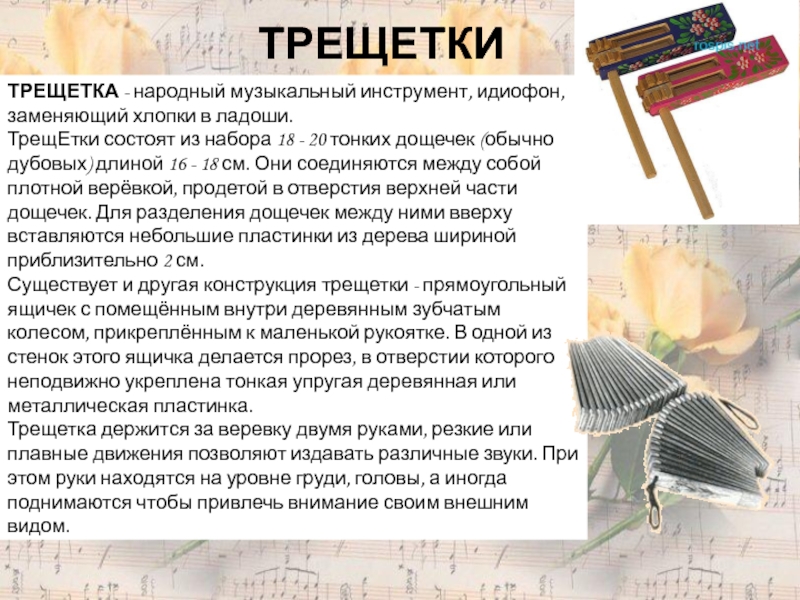 ТРЕЩЕТКИ

ТРЕЩЕТКА - народный музыкальный инструмент, идиофон, заменяющий хлопки в ладоши.
ТрещЕтки состоят из набора 18 - 20 тонких дощечек (обычно дубовых) длиной 16 - 18 см. Они соединяются между собой плотной верёвкой, продетой в отверстия верхней части дощечек. Для разделения дощечек между ними вверху вставляются небольшие пластинки из дерева шириной приблизительно 2 см.
Существует и другая конструкция трещетки - прямоугольный ящичек с помещённым внутри деревянным зубчатым колесом, прикреплённым к маленькой рукоятке. В одной из стенок этого ящичка делается прорез, в отверстии которого неподвижно укреплена тонкая упругая деревянная или металлическая пластинка.
Трещетка держится за веревку двумя руками, резкие или плавные движения позволяют издавать различные звуки. При этом руки находятся на уровне груди, головы, а иногда поднимаются чтобы привлечь внимание своим внешним видом.